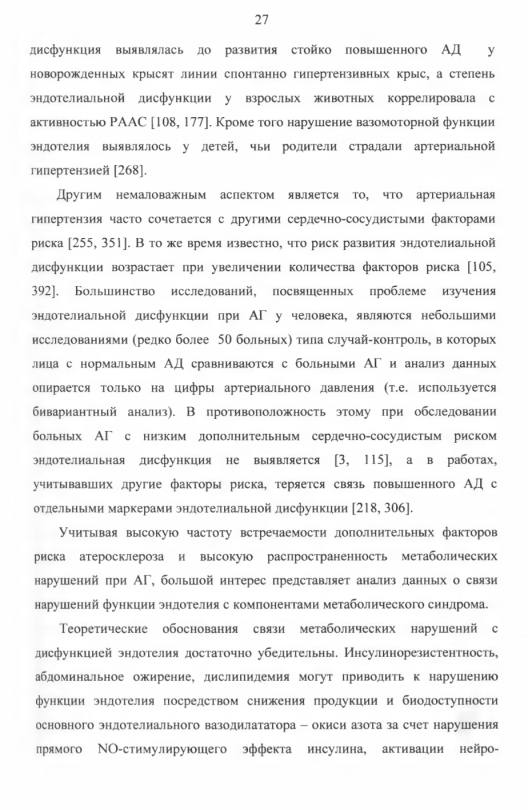 27

дисфункция выявлялась до развития стойко повышенного АД у новорожденных крысят линии спонтанно гипертензивных крыс, а степень эндотелиальной дисфункции у взрослых животных коррелировала с активностью РААС [108, 177]. Кроме того нарушение вазомоторной функции эндотелия выявлялось у детей, чьи родители страдали артериальной гипертензией [268].

Другим немаловажным аспектом является то, что артериальная гипертензия часто сочетается с другими сердечно-сосудистыми факторами риска [255, 351]. В то же время известно, что риск развития эндотелиальной дисфункции возрастает при увеличении количества факторов риска [105, 392]. Большинство исследований, посвященных проблеме изучения эндотелиальной дисфункции при АГ у человека, являются небольшими исследованиями (редко более 50 больных) типа случай-контроль, в которых лица с нормальным АД сравниваются с больными АГ и анализ данных опирается только на цифры артериального давления (т.е. используется бивариантный анализ). В противоположность этому при обследовании больных АГ с низким дополнительным сердечно-сосудистым риском эндотелиальная дисфункция не выявляется [3, 115], а в работах, учитывавших другие факторы риска, теряется связь повышенного АД с отдельными маркерами эндотелиальной дисфункции [218, 306].

Учитывая высокую частоту встречаемости дополнительных факторов риска атеросклероза и высокую распространенность метаболических нарушений при АГ, большой интерес представляет анализ данных о связи нарушений функции эндотелия с компонентами метаболического синдрома.

Теоретические обоснования связи метаболических нарушений с дисфункцией эндотелия достаточно убедительны. Инсулинорезистентность, абдоминальное ожирение, дислипидемия могут приводить к нарушению функции эндотелия посредством снижения продукции и биодоступности основного эндотелиального вазодилататора – окиси азота за счет нарушения прямого NO-стимулирующего эффекта инсулина, активации нейро-